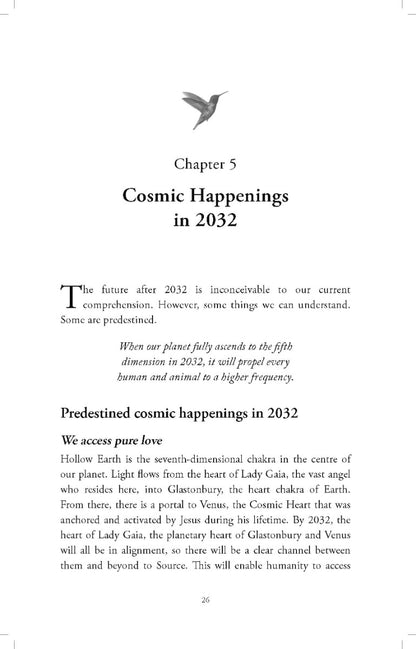 Chapter 5

Cosmic Happenings in 2032

The future after 2032 is inconceivable to our current comprehension. However, some things we can understand. Some are predestined.

When our planet fully ascends to the fifth dimension in 2032, it will propel every human and animal to a higher frequency.

Predestined cosmic happenings in 2032

We access pure love

Hollow Earth is the seventh-dimensional chakra in the centre of our planet. Light flows from the heart of Lady Gaia, the vast angel who resides here, into Glastonbury, the heart chakra of Earth. From there, there is a portal to Venus, the Cosmic Heart that was anchored and activated by Jesus during his lifetime. By 2032, the heart of Lady Gaia, the planetary heart of Glastonbury and Venus will all be in alignment, so there will be a clear channel between them and beyond to Source. This will enable humanity to access

26